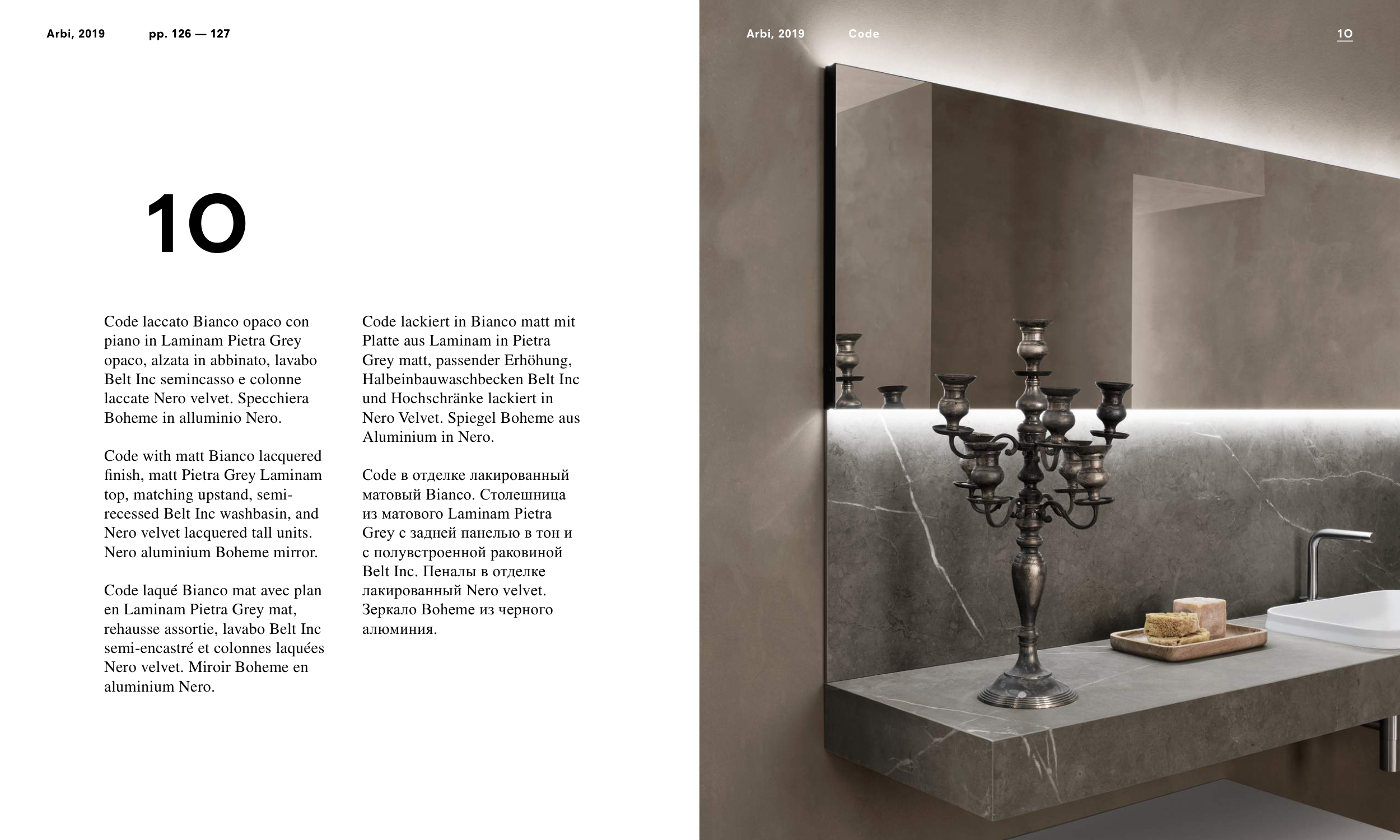 Arbi, 2019 pp. 126 — 127

10

Code laccato Bianco opaco con piano in Laminam Pietra Grey opaco, alzata in abbinato, lavabo Belt Inc semincasso e colonne laccate Nero velvet. Specchiera Boheme in alluminio Nero.

Code with matt Bianco lacquered finish, matt Pietra Grey Laminam top, matching upstand, semi-recessed Belt Inc washbasin, and Nero velvet lacquered tall units. Nero aluminium Boheme mirror.

Code laqué Bianco mat avec plan en Laminam Pietra Grey mat, rehausse assortie, lavabo Belt Inc semi-encastré et colonnes laquées Nero velvet. Miroir Boheme en aluminium Nero.

Code lackiert in Bianco matt mit Platte aus Laminam in Pietra Grey matt, passender Erhöhung, Halbeinbauwaschbecken Belt Inc und Hochschränke lackiert in Nero Velvet. Spiegel Boheme aus Aluminium in Nero.

Code в отделке лакированный матовый Bianco. Столешница из матового Laminam Pietra Grey с задней панелью в тон и с полувстроенной раковиной Belt Inc. Пеналы в отделке лакированный Nero velvet. Зеркало Boheme из черного алюминия.

Arbi, 2019 Code 10